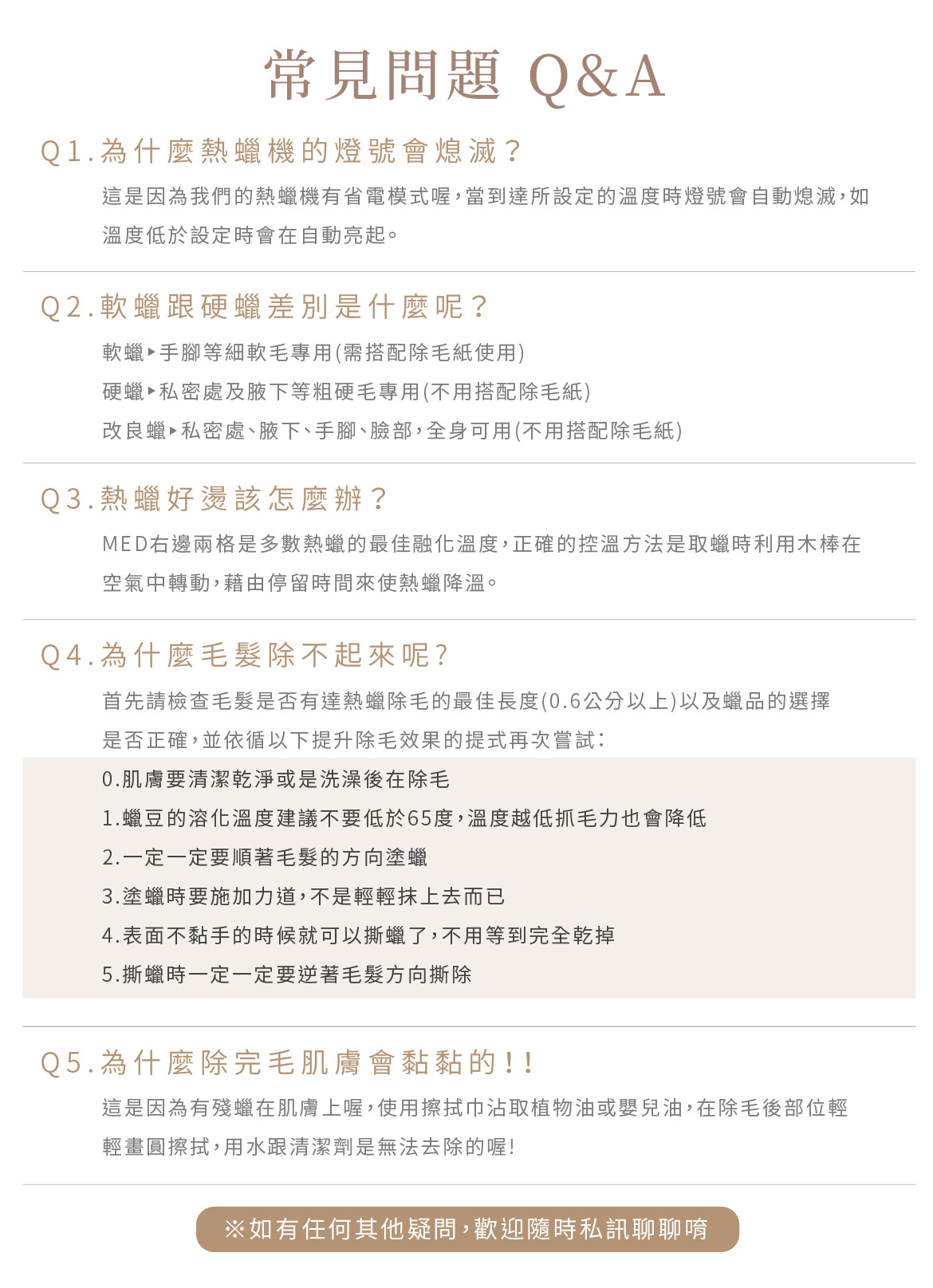 常見問題 Q&A

Q1.為什麼熱蠟機的燈號會熄滅?
這是因為我們的熱蠟機有省電模式喔,當到達所設定的溫度時燈號會自動熄滅,如溫度低於設定時會在自動亮起。

Q2.軟蠟跟硬蠟差別是什麼呢?
軟蠟▸手腳等細軟毛專用(需搭配除毛紙使用)
硬蠟▸私密處及腋下等粗硬毛專用(不用搭配除毛紙)
改良蠟▸私密處、腋下、手腳、臉部,全身可用(不用搭配除毛紙)

Q3.熱蠟好燙該怎麼辦?
MED右邊兩格是多數熱蠟的最佳融化溫度,正確的控溫方法是取蠟時利用木棒在空氣中轉動,藉由停留時間來使熱蠟降溫。

Q4.為什麼毛髮除不起來呢?
首先請檢查毛髮是否有達熱蠟除毛的最佳長度(0.6公分以上)以及蠟品的選擇是否正確,並依循以下提升除毛效果的提式再次嘗試:
0.肌膚要清潔乾淨或是洗澡後在除毛
1.蠟豆的溶化溫度建議不要低於65度,溫度越低抓毛力也會降低
2.一定一定要順著毛髮的方向塗蠟
3.塗蠟時要施加力道,不是輕輕抹上去而已
4.表面不黏手的時候就可以撕蠟了,不用等到完全乾掉
5.撕蠟時一定一定要逆著毛髮方向撕除

Q5.為什麼除完毛肌膚會黏黏的!!
這是因為有殘蠟在肌膚上喔,使用擦拭巾沾取植物油或嬰兒油,在除毛後部位輕輕畫圓擦拭,用水跟清潔劑是無法去除的喔!

※如有任何其他疑問,歡迎隨時私訊聊聊唷